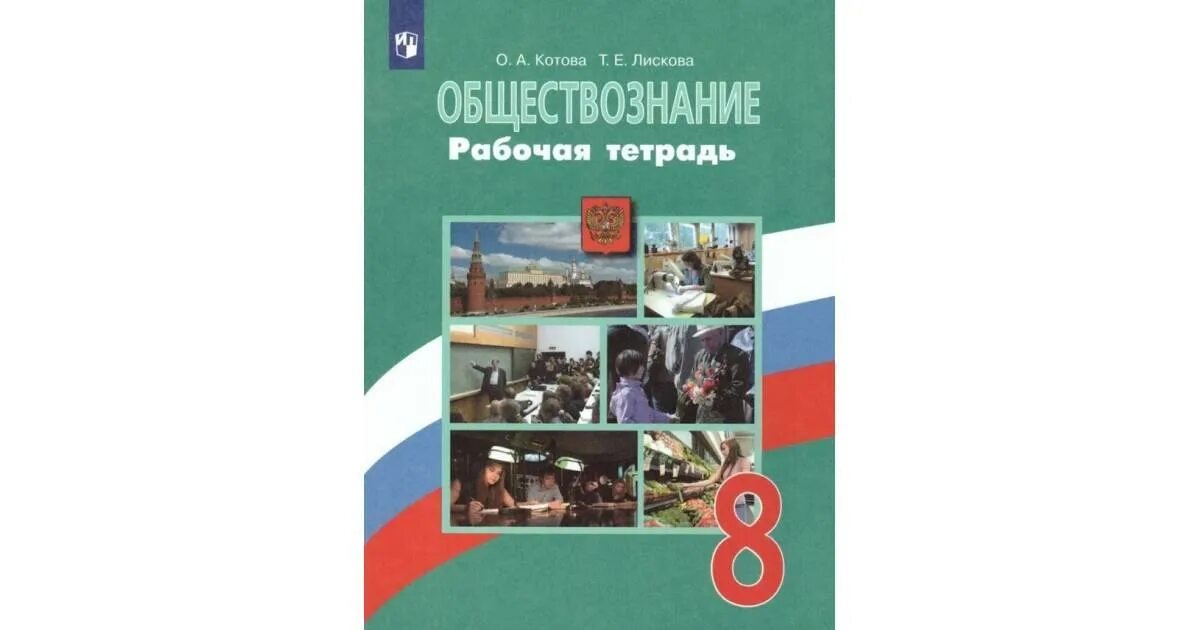 О. А. Котова Т. Е. Лискова

ОБЩЕСТВОЗНАНИЕ

Рабочая тетрадь

8